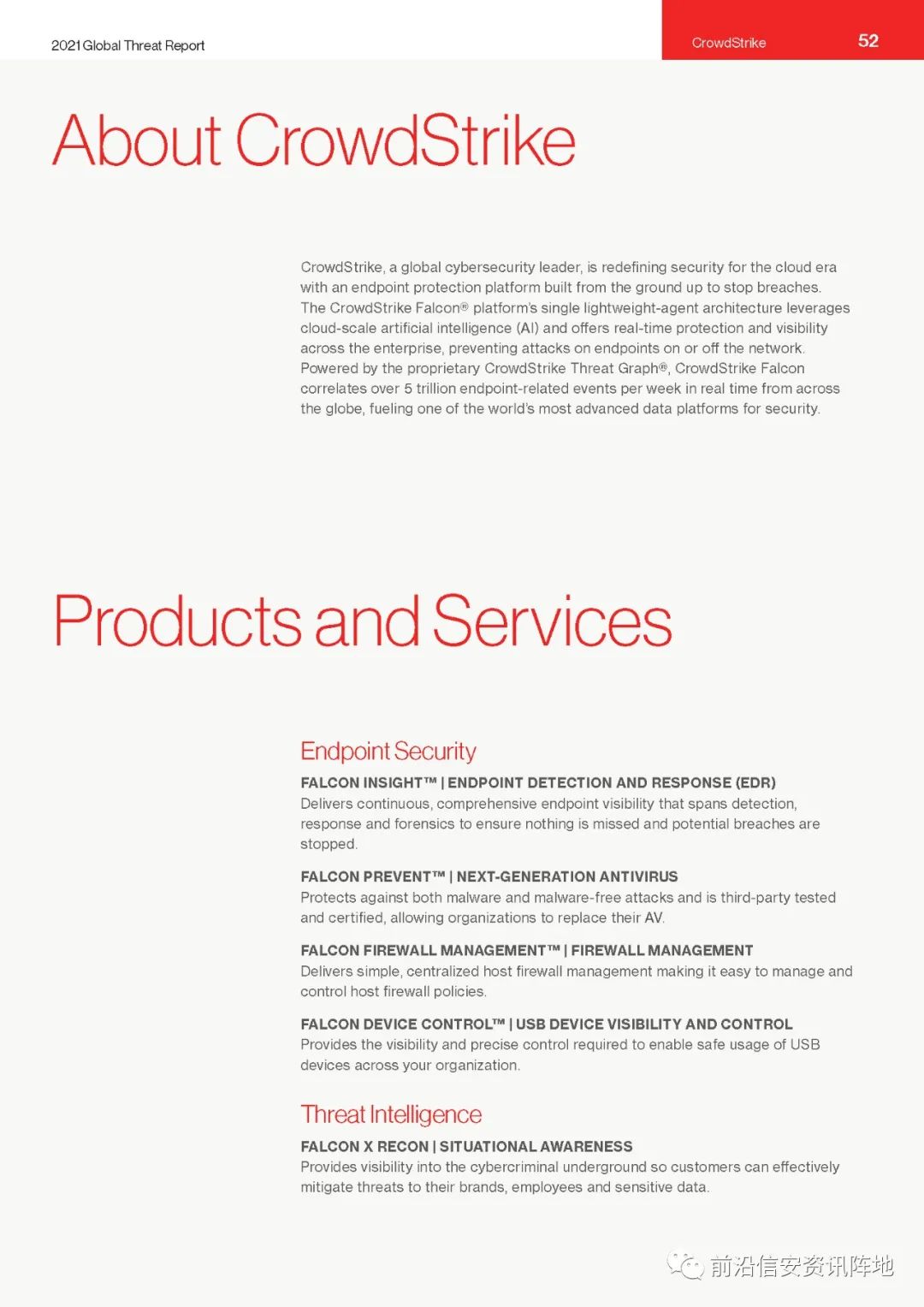 2021 Global Threat Report

CrowdStrike 52

About CrowdStrike

CrowdStrike, a global cybersecurity leader, is redefining security for the cloud era with an endpoint protection platform built from the ground up to stop breaches. The CrowdStrike Falcon® platform's single lightweight-agent architecture leverages cloud-scale artificial intelligence (AI) and offers real-time protection and visibility across the enterprise, preventing attacks on endpoints on or off the network. Powered by the proprietary CrowdStrike Threat Graph®, CrowdStrike Falcon correlates over 5 trillion endpoint-related events per week in real time from across the globe, fueling one of the world's most advanced data platforms for security.

Products and Services

Endpoint Security

FALCON INSIGHT™ | ENDPOINT DETECTION AND RESPONSE (EDR)
Delivers continuous, comprehensive endpoint visibility that spans detection, response and forensics to ensure nothing is missed and potential breaches are stopped.

FALCON PREVENT™ | NEXT-GENERATION ANTIVIRUS
Protects against both malware and malware-free attacks and is third-party tested and certified, allowing organizations to replace their AV.

FALCON FIREWALL MANAGEMENT™ | FIREWALL MANAGEMENT
Delivers simple, centralized host firewall management making it easy to manage and control host firewall policies.

FALCON DEVICE CONTROL™ | USB DEVICE VISIBILITY AND CONTROL
Provides the visibility and precise control required to enable safe usage of USB devices across your organization.

Threat Intelligence

FALCON X RECON | SITUATIONAL AWARENESS
Provides visibility into the cybercriminal underground so customers can effectively mitigate threats to their brands, employees and sensitive data.

前沿信安资讯阵地